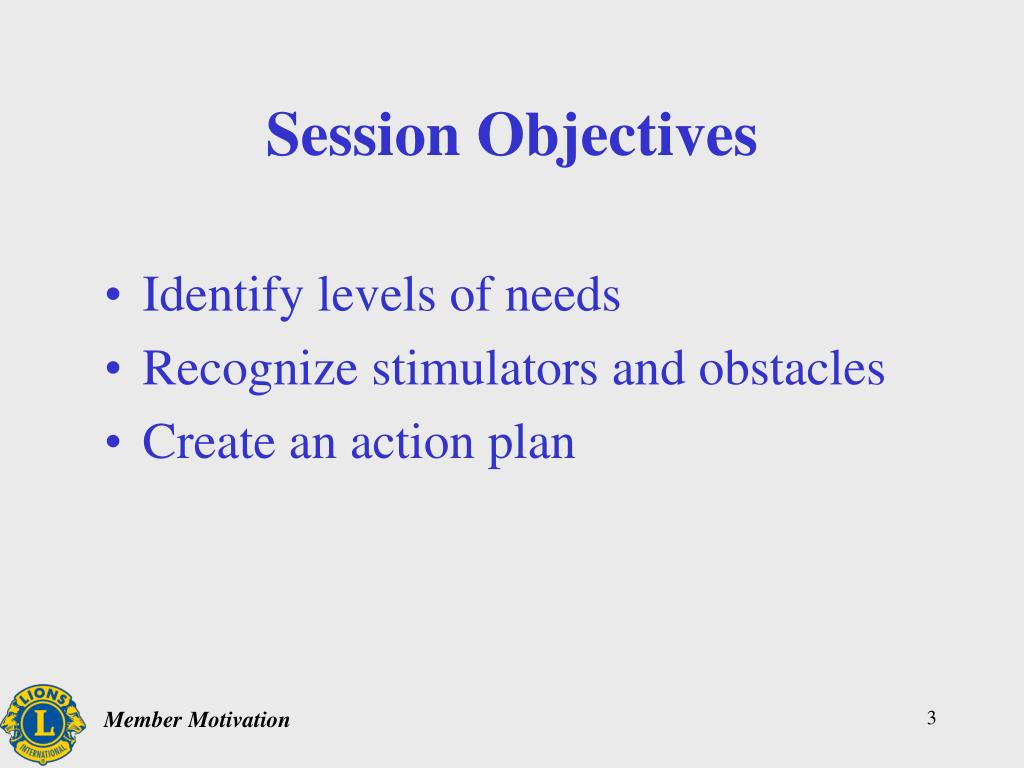 Session Objectives

• Identify levels of needs
• Recognize stimulators and obstacles
• Create an action plan

LIONS L INTERNATIONAL

Member Motivation

3